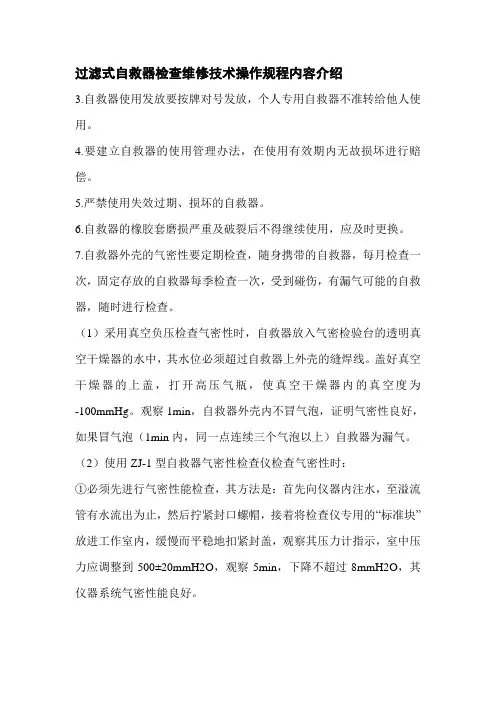 过滤式自救器检查维修技术操作规程内容介绍

3.自救器使用发放要按牌对号发放，个人专用自救器不准转给他人使用。

4.要建立自救器的使用管理办法，在使用有效期内无故损坏进行赔偿。

5.严禁使用失效过期、损坏的自救器。

6.自救器的橡胶套磨损严重及破裂后不得继续使用，应及时更换。

7.自救器外壳的气密性要定期检查，随身携带的自救器，每月检查一次，固定存放的自救器每季检查一次，受到碰伤，有漏气可能的自救器，随时进行检查。

（1）采用真空负压检查气密性时，自救器放入气密检验台的透明真空干燥器的水中，其水位必须超过自救器上外壳的缝焊线。盖好真空干燥器的上盖，打开高压气瓶，使真空干燥器内的真空度为-100mmHg。观察 1min，自救器外壳内不冒气泡，证明气密性良好，如果冒气泡（1min 内，同一点连续三个气泡以上）自救器为漏气。

（2）使用 ZJ-1 型自救器气密性检查仪检查气密性时：

①必须先进行气密性能检查，其方法是：首先向仪器内注水，至溢流管有水流出为止，然后拧紧封口螺帽，接着将检查仪专用的“标准块”放进工作室内，缓慢而平稳地扣紧封盖，观察其压力计指示，室中压力应调整到 500±20mmH2O，观察 5min，下降不超过 8mmH2O，其仪器系统气密性能良好。